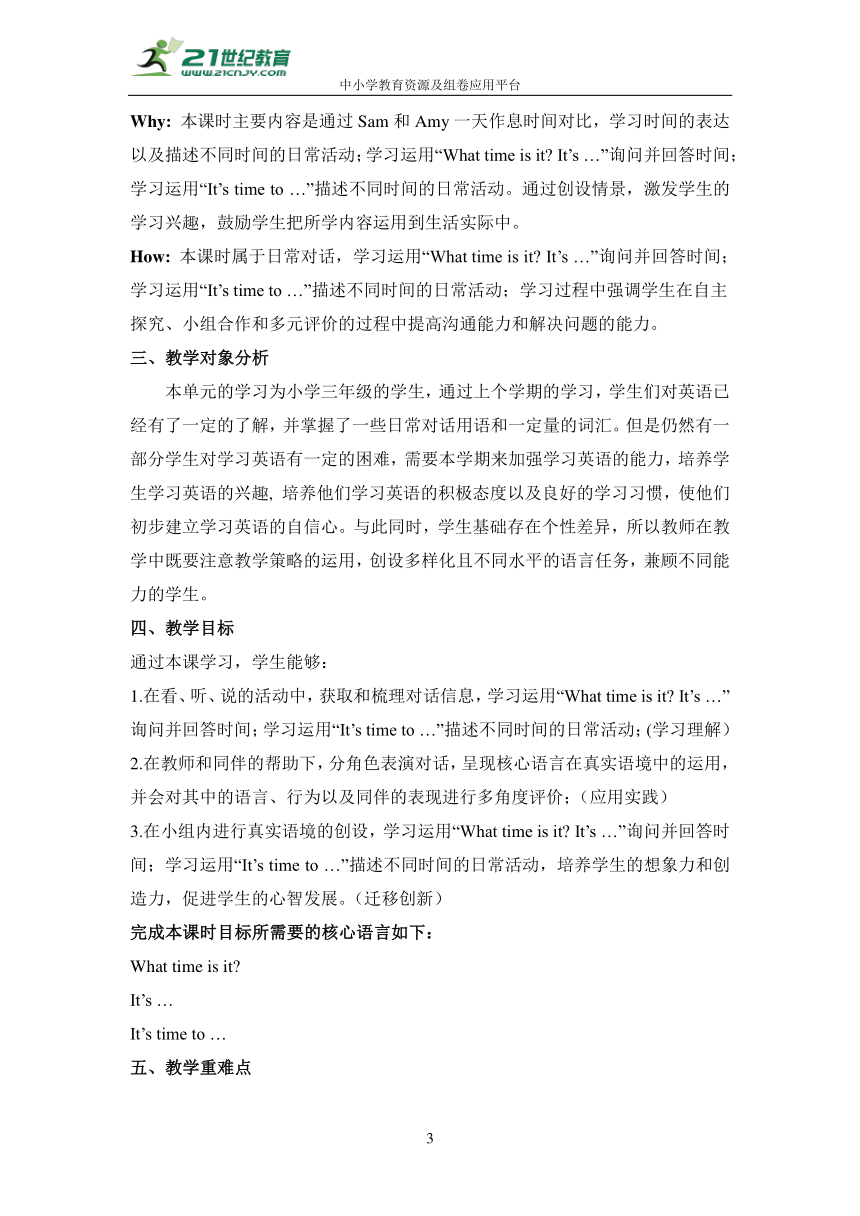 21世纪教育
www.21cnjy.com
中小学教育资源及组卷应用平台

Why: 本课时主要内容是通过 Sam 和 Amy 一天作息时间对比，学习时间的表达以及描述不同时间的日常活动；学习运用“What time is it? It’s …”询问并回答时间；学习运用“It’s time to …”描述不同时间的日常活动。通过创设情景，激发学生的学习兴趣，鼓励学生把所学内容运用到生活实际中。

How: 本课时属于日常对话，学习运用“What time is it? It’s …”询问并回答时间；学习运用“It’s time to …”描述不同时间的日常活动；学习过程中强调学生在自主探究、小组合作和多元评价的过程中提高沟通能力和解决问题的能力。

三、教学对象分析

本单元的学习为小学三年级的学生，通过上个学期的学习，学生们对英语已经有了一定的了解，并掌握了一些日常对话用语和一定量的词汇。但是仍然有一部分学生对学习英语有一定的困难，需要本学期来加强学习英语的能力，培养学生学习英语的兴趣, 培养他们学习英语的积极态度以及良好的学习习惯，使他们初步建立学习英语的自信心。与此同时，学生基础存在个性差异，所以教师在教学中既要注意教学策略的运用，创设多样化且不同水平的语言任务，兼顾不同能力的学生。

四、教学目标

通过本课学习，学生能够：

1.在看、听、说的活动中，获取和梳理对话信息，学习运用“What time is it? It’s …”询问并回答时间；学习运用“It’s time to …”描述不同时间的日常活动；(学习理解）

2.在教师和同伴的帮助下，分角色表演对话，呈现核心语言在真实语境中的运用，并会对其中的语言、行为以及同伴的表现进行多角度评价；（应用实践）

3.在小组内进行真实语境的创设，学习运用“What time is it? It’s …”询问并回答时间；学习运用“It’s time to …”描述不同时间的日常活动，培养学生的想象力和创造力，促进学生的心智发展。（迁移创新）

完成本课时目标所需要的核心语言如下：

What time is it?

It’s …

It’s time to …

五、教学重难点

3